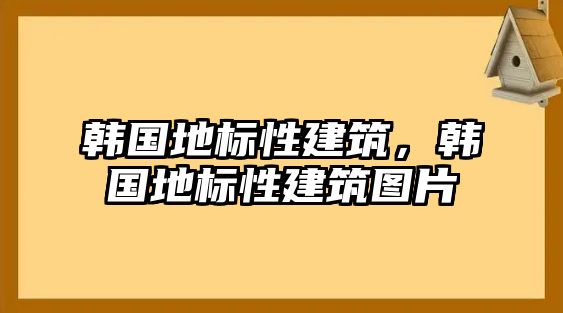 韩国地标性建筑，韩国地标性建筑图片